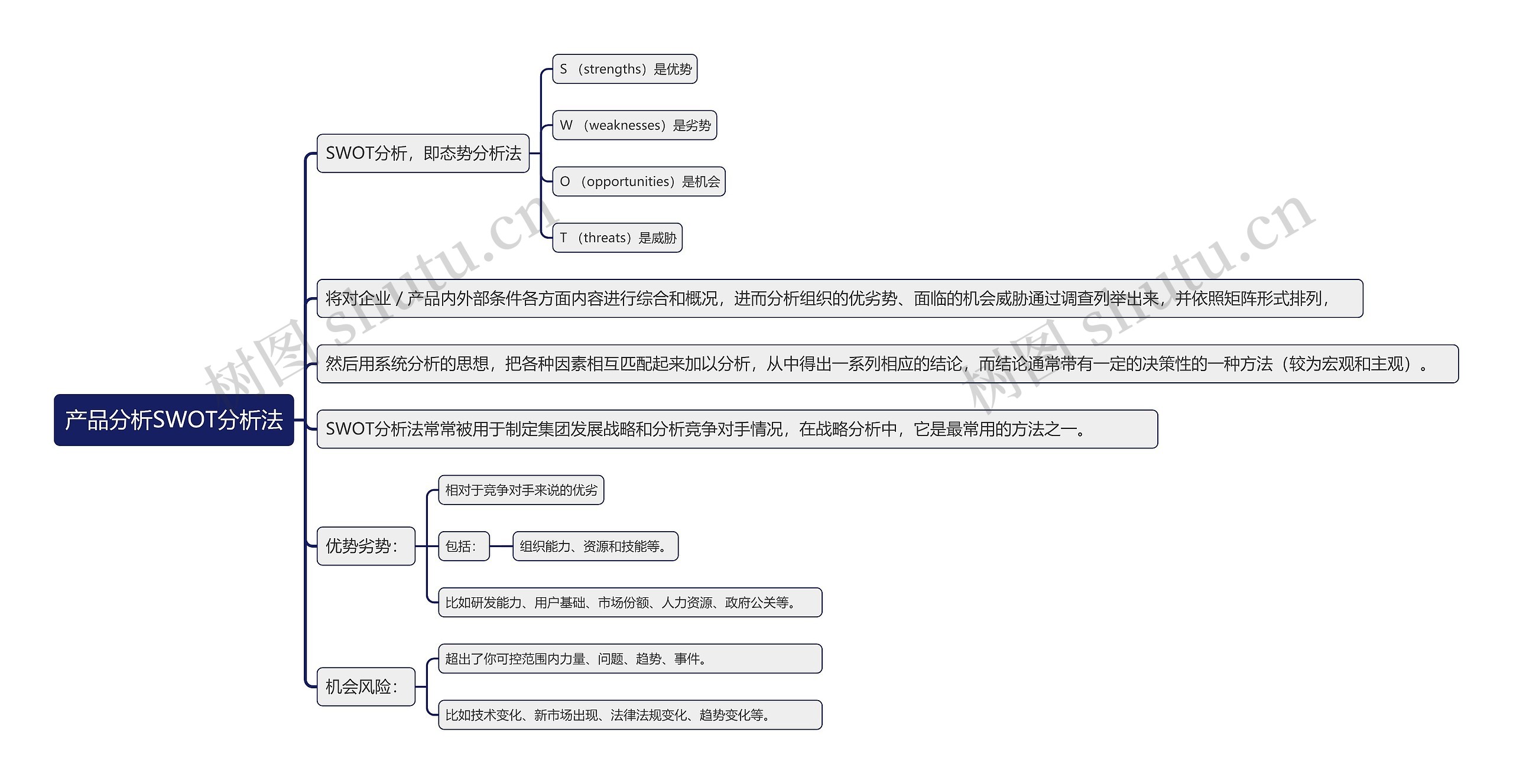 产品分析SWOT分析法

SWOT分析，即态势分析法

S （strengths）是优势

W （weaknesses）是劣势

O （opportunities）是机会

T （threats）是威胁

将对企业 / 产品内外部条件各方面内容进行综合和概况，进而分析组织的优劣势、面临的机会威胁通过调查列举出来，并依照矩阵形式排列，

然后用系统分析的思想，把各种因素相互匹配起来加以分析，从中得出一系列相应的结论，而结论通常带有一定的决策性的一种方法（较为宏观和主观）。

SWOT分析法常常被用于制定集团发展战略和分析竞争对手情况，在战略分析中，它是最常用的方法之一。

优势劣势：

相对于竞争对手来说的优劣

包括：

组织能力、资源和技能等。

比如研发能力、用户基础、市场份额、人力资源、政府公关等。

机会风险：

超出了你可控范围内力量、问题、趋势、事件。

比如技术变化、新市场出现、法律法规变化、趋势变化等。

树图 shutu.cn

树图 shutu.cn